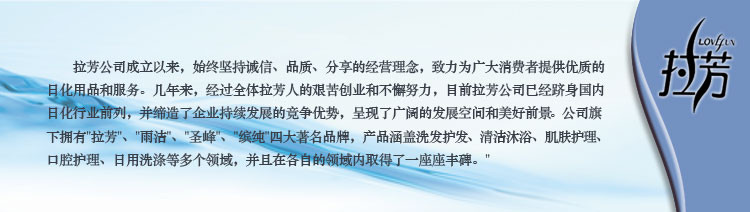 拉芳公司成立以来，始终坚持诚信、品质、分享的经营理念，致力为广大消费者提供优质的日化用品和服务。几年来，经过全体拉芳人的艰苦创业和不懈努力，目前拉芳公司已经跻身国内日化行业前列，并缔造了企业持续发展的竞争优势，呈现了广阔的发展空间和美好前景。公司旗下拥有"拉芳"、"雨洁"、"圣峰"、"缤纯"四大著名品牌，产品涵盖洗发护发、清洁沐浴、肌肤护理、口腔护理、日用洗涤等多个领域，并且在各自的领域内取得了一座座丰碑。"

LOVEFUN
拉芳